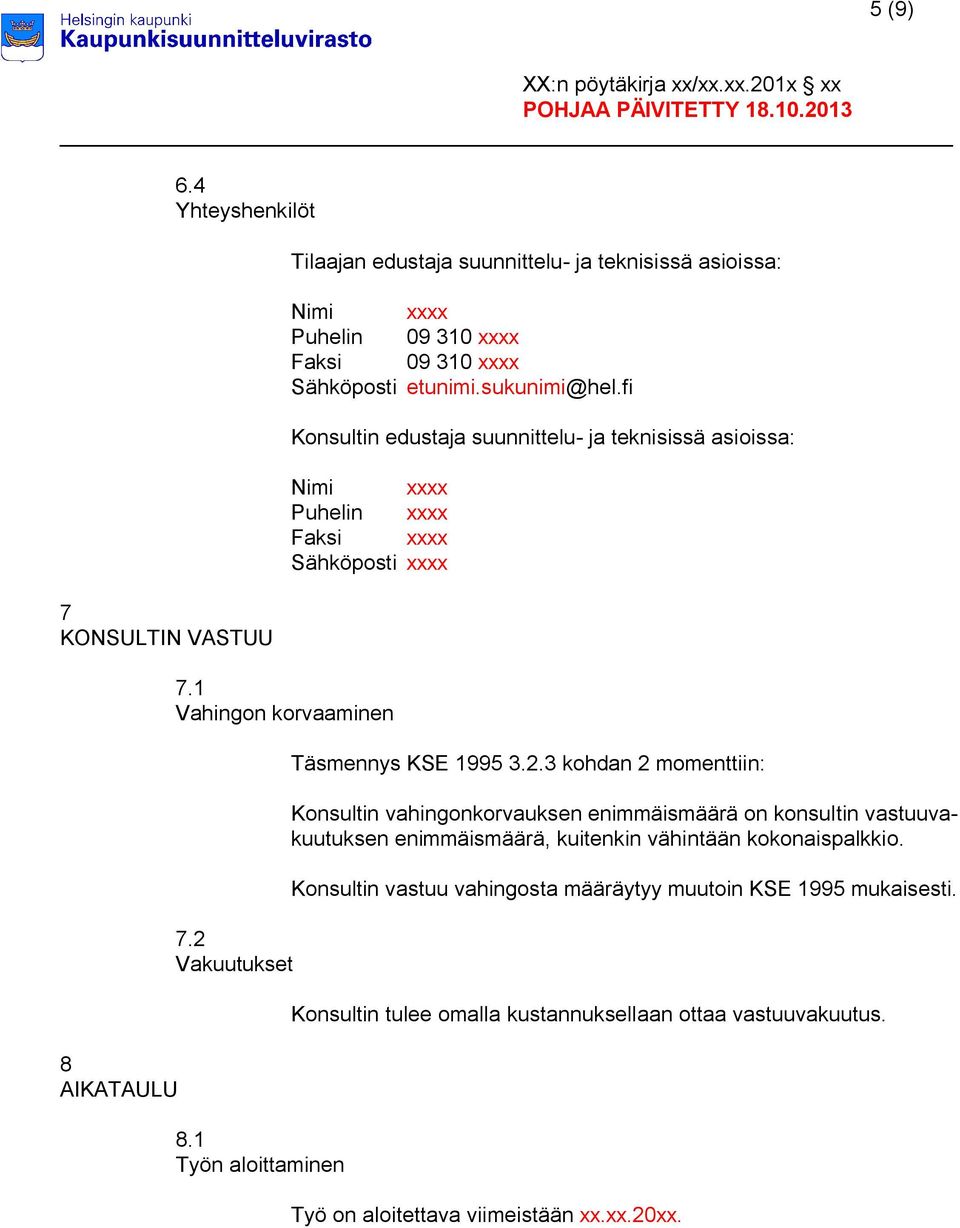 Helsingin kaupunki
Kaupunkisuunnitteluvirasto

5 (9)

XX:n pöytäkirja xx/xx.xx.201x § xx
POHJAA PÄIVITETTY 18.10.2013

6.4
Yhteyshenkilöt

Tilaajan edustaja suunnittelu- ja teknisissä asioissa:

Nimi xxxx
Puhelin 09 310 xxxx
Faksi 09 310 xxxx
Sähköposti etunimi.sukunimi@hel.fi

Konsultin edustaja suunnittelu- ja teknisissä asioissa:

Nimi xxxx
Puhelin xxxx
Faksi xxxx
Sähköposti xxxx

7
KONSULTIN VASTUU

7.1
Vahingon korvaaminen

Täsmennys KSE 1995 3.2.3 kohdan 2 momenttiin:

Konsultin vahingonkorvauksen enimmäismäärä on konsultin vastuuvakuutuksen enimmäismäärä, kuitenkin vähintään kokonaispalkkio.

Konsultin vastuu vahingosta määräytyy muutoin KSE 1995 mukaisesti.

7.2
Vakuutukset

Konsultin tulee omalla kustannuksellaan ottaa vastuuvakuutus.

8
AIKATAULU

8.1
Työn aloittaminen

Työ on aloitettava viimeistään xx.xx.20xx.